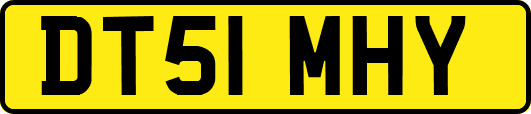 DT51 MHY